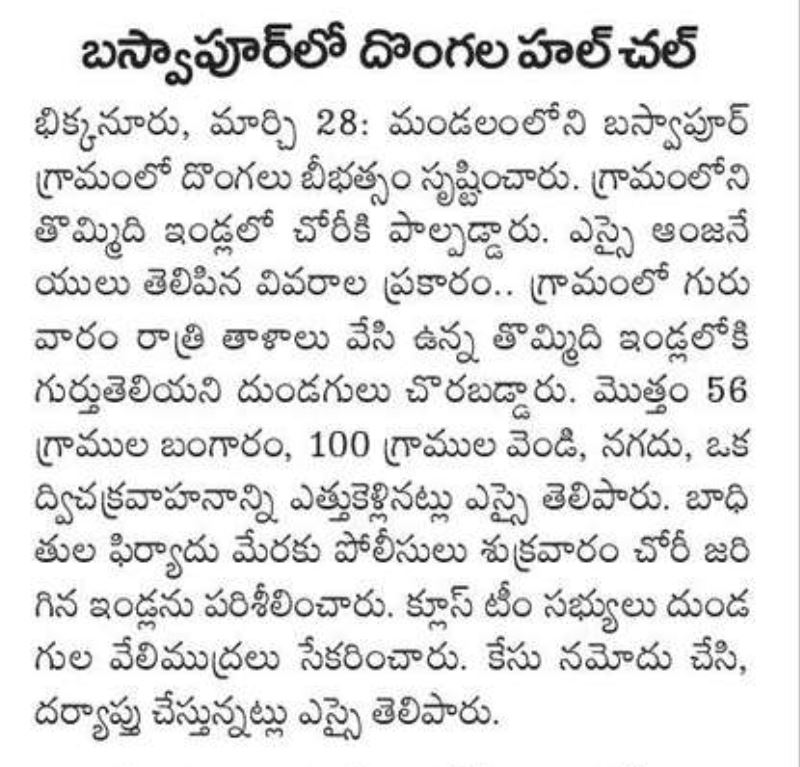 బస్వాపూర్‌లో దొంగల హల్ చల్

భిక్కనూరు, మార్చి 28: మండలంలోని బస్వాపూర్ గ్రామంలో దొంగలు బీభత్సం సృష్టించారు. గ్రామంలోని తొమ్మిది ఇండ్లలో చోరీకి పాల్పడ్డారు. ఎస్సై ఆంజనేయులు తెలిపిన వివరాల ప్రకారం.. గ్రామంలో గురువారం రాత్రి తాళాలు వేసి ఉన్న తొమ్మిది ఇండ్లలోకి గుర్తుతెలియని దుండగులు చొరబడ్డారు. మొత్తం 56 గ్రాముల బంగారం, 100 గ్రాముల వెండి, నగదు, ఒక ద్విచక్రవాహనాన్ని ఎత్తుకెళ్లినట్లు ఎస్సై తెలిపారు. బాధితుల ఫిర్యాదు మేరకు పోలీసులు శుక్రవారం చోరీ జరిగిన ఇండ్లను పరిశీలించారు. క్లూస్ టీం సభ్యులు దుండగుల వేలిముద్రలు సేకరించారు. కేసు నమోదు చేసి, దర్యాప్తు చేస్తున్నట్లు ఎస్సై తెలిపారు.